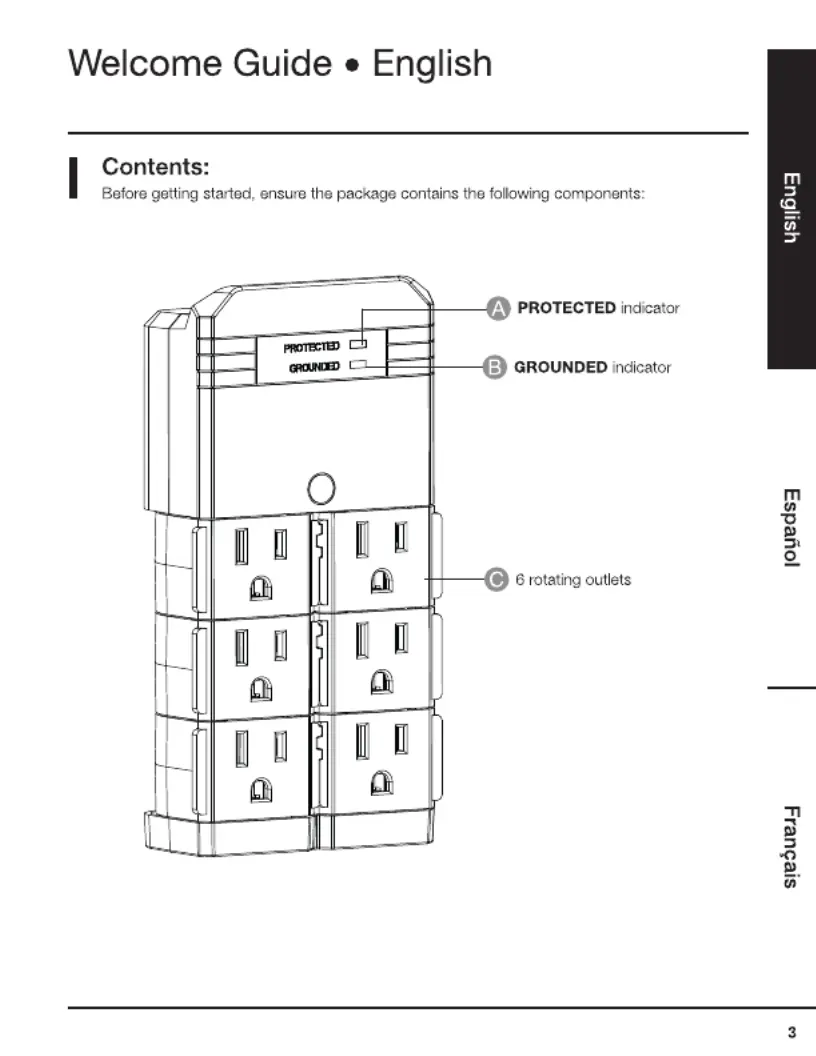 Welcome Guide • English

Contents:
Before getting started, ensure the package contains the following components:

PROTECTED
GROUNDED

A PROTECTED indicator

B GROUNDED indicator

C 6 rotating outlets

English

Español

Français

3